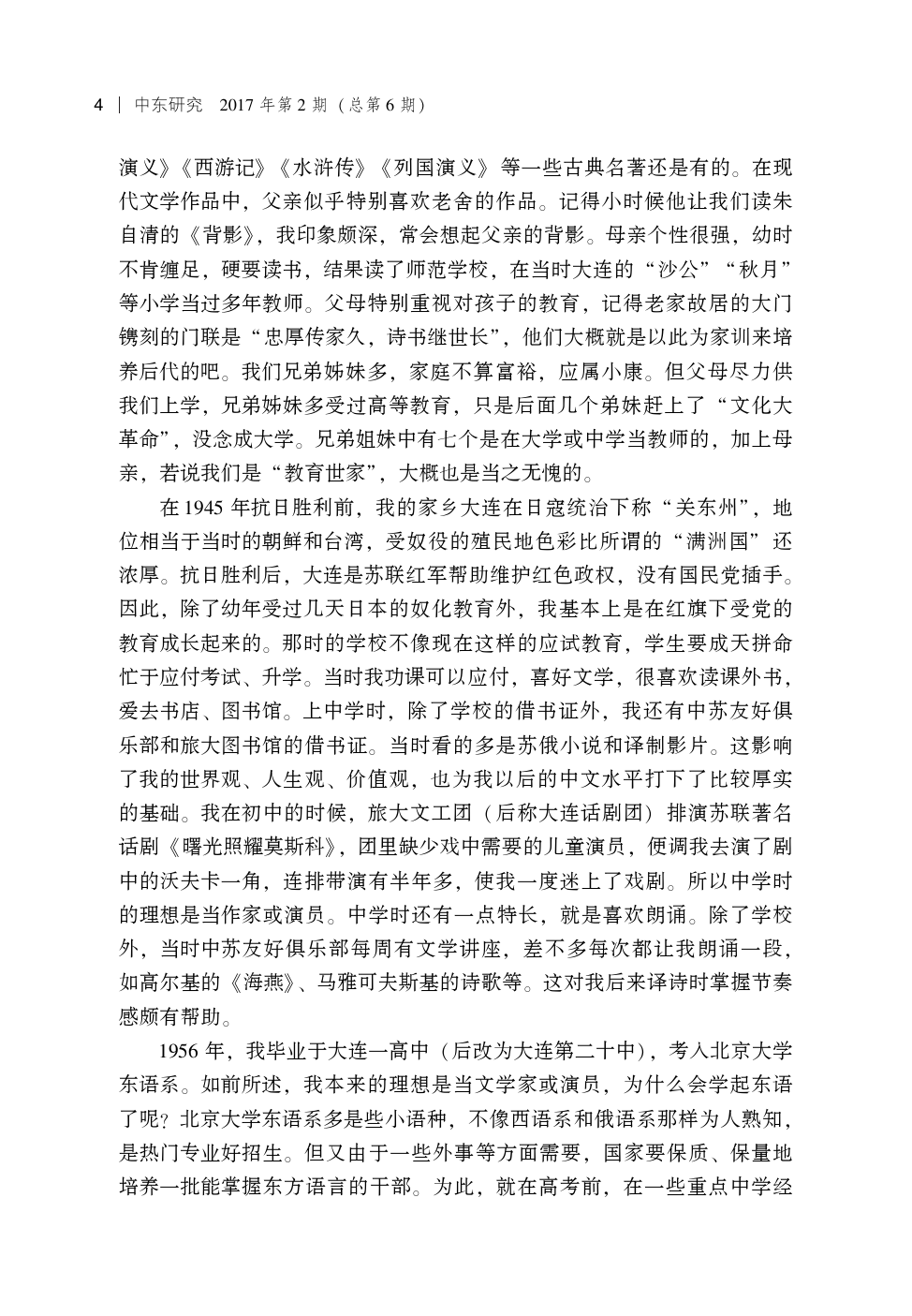 4 | 中东研究 2017 年第 2 期（总第 6 期）

演义》《西游记》《水浒传》《列国演义》等一些古典名著还是有的。在现代文学作品中，父亲似乎特别喜欢老舍的作品。记得小时候他让我们读朱自清的《背影》，我印象颇深，常会想起父亲的背影。母亲个性很强，幼时不肯缠足，硬要读书，结果读了师范学校，在当时大连的“沙公”“秋月”等小学当过多年教师。父母特别重视对孩子的教育，记得老家故居的大门镌刻的门联是“忠厚传家久，诗书继世长”，他们大概就是以此为家训来培养后代的吧。我们兄弟姊妹多，家庭不算富裕，应属小康。但父母尽力供我们上学，兄弟姊妹多受过高等教育，只是后面几个弟妹赶上了“文化大革命”，没念成大学。兄弟姐妹中有七个是在大学或中学当教师的，加上母亲，若说我们是“教育世家”，大概也是当之无愧的。

在 1945 年抗日胜利前，我的家乡大连在日寇统治下称“关东州”，地位相当于当时的朝鲜和台湾，受奴役的殖民地色彩比所谓的“满洲国”还浓厚。抗日胜利后，大连是苏联红军帮助维护红色政权，没有国民党插手。因此，除了幼年受过几天日本的奴化教育外，我基本上是在红旗下受党的教育成长起来的。那时的学校不像现在这样的应试教育，学生要成天拼命忙于应付考试、升学。当时我功课可以应付，喜好文学，很喜欢读课外书，爱去书店、图书馆。上中学时，除了学校的借书证外，我还有中苏友好俱乐部和旅大图书馆的借书证。当时看的多是苏俄小说和译制影片。这影响了我的世界观、人生观、价值观，也为我以后的中文水平打下了比较厚实的基础。我在初中的时候，旅大文工团（后称大连话剧团）排演苏联著名话剧《曙光照耀莫斯科》，团里缺少戏中需要的儿童演员，便调我去演了剧中的沃夫卡一角，连排带演有半年多，使我一度迷上了戏剧。所以中学时的理想是当作家或演员。中学时还有一点特长，就是喜欢朗诵。除了学校外，当时中苏友好俱乐部每周有文学讲座，差不多每次都让我朗诵一段，如高尔基的《海燕》、马雅可夫斯基的诗歌等。这对我后来译诗时掌握节奏感颇有帮助。

1956 年，我毕业于大连一高中（后改为大连第二十中），考入北京大学东语系。如前所述，我本来的理想是当文学家或演员，为什么会学起东语了呢？北京大学东语系多是些小语种，不像西语系和俄语系那样为人熟知，是热门专业好招生。但又由于一些外事等方面需要，国家要保质、保量地培养一批能掌握东方语言的干部。为此，就在高考前，在一些重点中学经